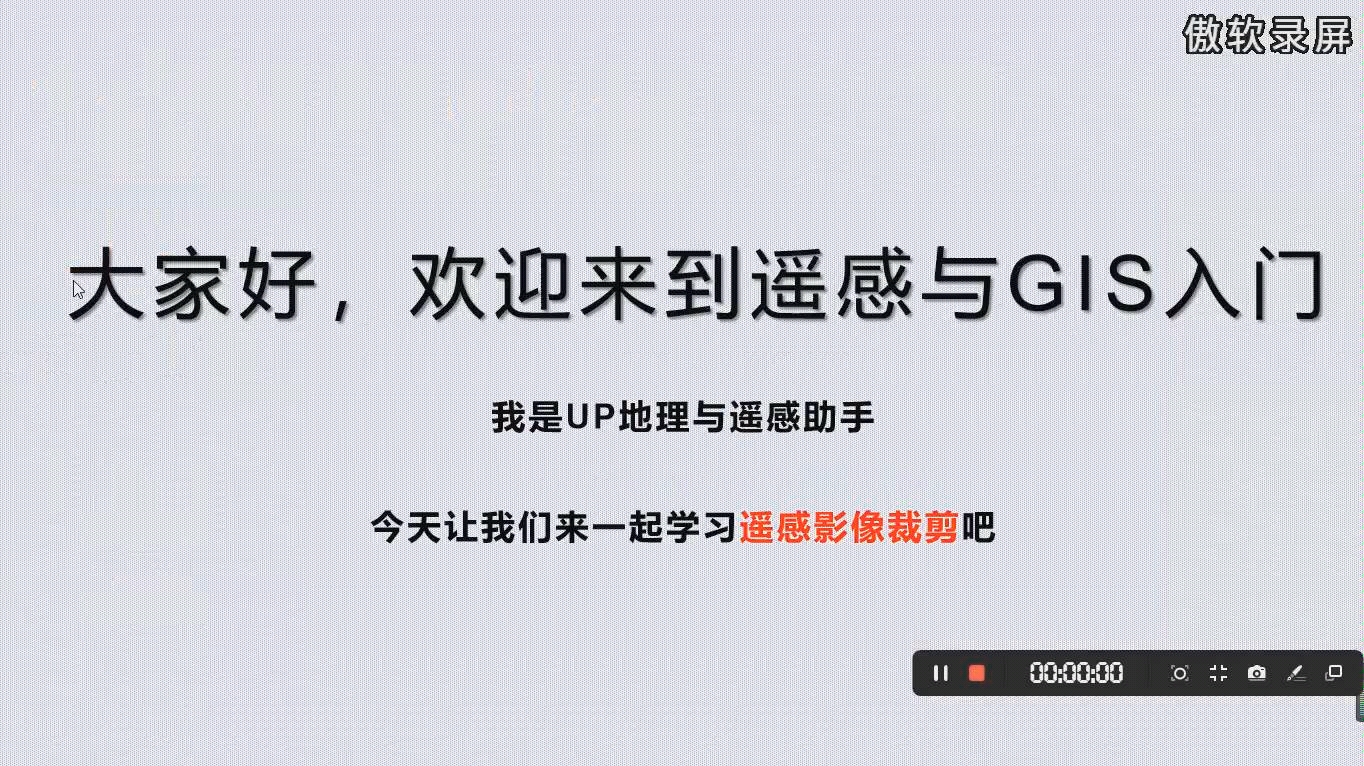 傲软录屏

大家好，欢迎来到遥感与GIS入门

我是UP地理与遥感助手

今天让我们来一起学习遥感影像裁剪吧

00:00:00